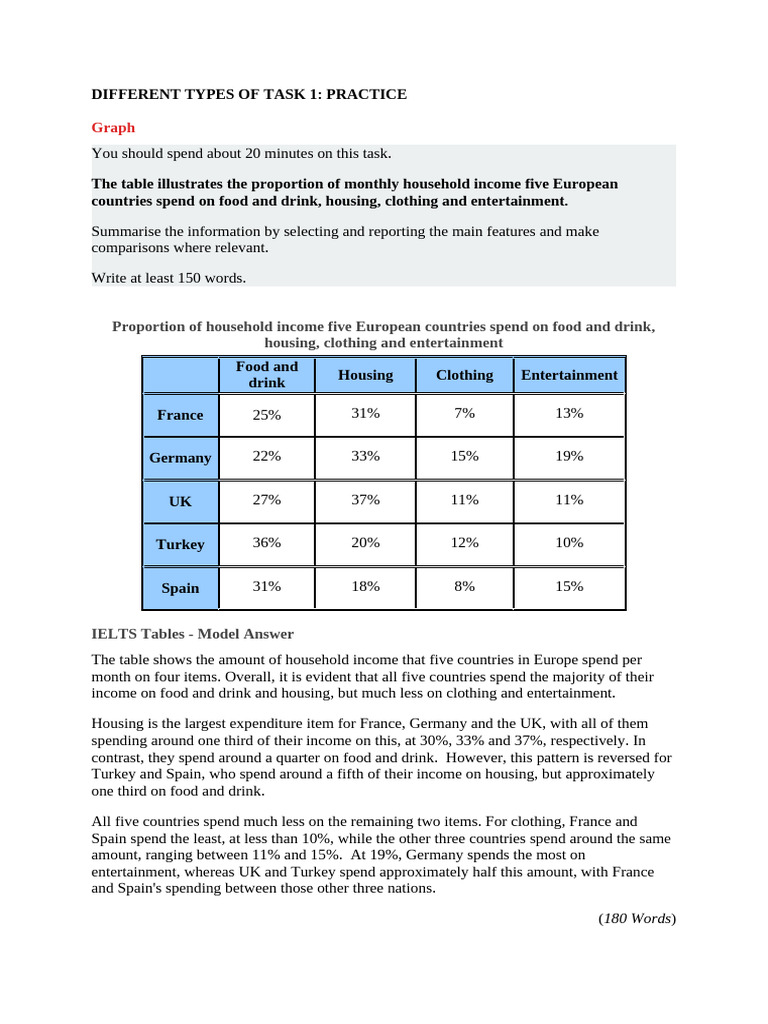 DIFFERENT TYPES OF TASK 1: PRACTICE

Graph

You should spend about 20 minutes on this task.

The table illustrates the proportion of monthly household income five European countries spend on food and drink, housing, clothing and entertainment.

Summarise the information by selecting and reporting the main features and make comparisons where relevant.

Write at least 150 words.

Proportion of household income five European countries spend on food and drink, housing, clothing and entertainment

| | Food and drink | Housing | Clothing | Entertainment |
|---|---|---|---|---|
| France | 25% | 31% | 7% | 13% |
| Germany | 22% | 33% | 15% | 19% |
| UK | 27% | 37% | 11% | 11% |
| Turkey | 36% | 20% | 12% | 10% |
| Spain | 31% | 18% | 8% | 15% |

IELTS Tables - Model Answer

The table shows the amount of household income that five countries in Europe spend per month on four items. Overall, it is evident that all five countries spend the majority of their income on food and drink and housing, but much less on clothing and entertainment.

Housing is the largest expenditure item for France, Germany and the UK, with all of them spending around one third of their income on this, at 30%, 33% and 37%, respectively. In contrast, they spend around a quarter on food and drink. However, this pattern is reversed for Turkey and Spain, who spend around a fifth of their income on housing, but approximately one third on food and drink.

All five countries spend much less on the remaining two items. For clothing, France and Spain spend the least, at less than 10%, while the other three countries spend around the same amount, ranging between 11% and 15%. At 19%, Germany spends the most on entertainment, whereas UK and Turkey spend approximately half this amount, with France and Spain's spending between those other three nations.

(180 Words)